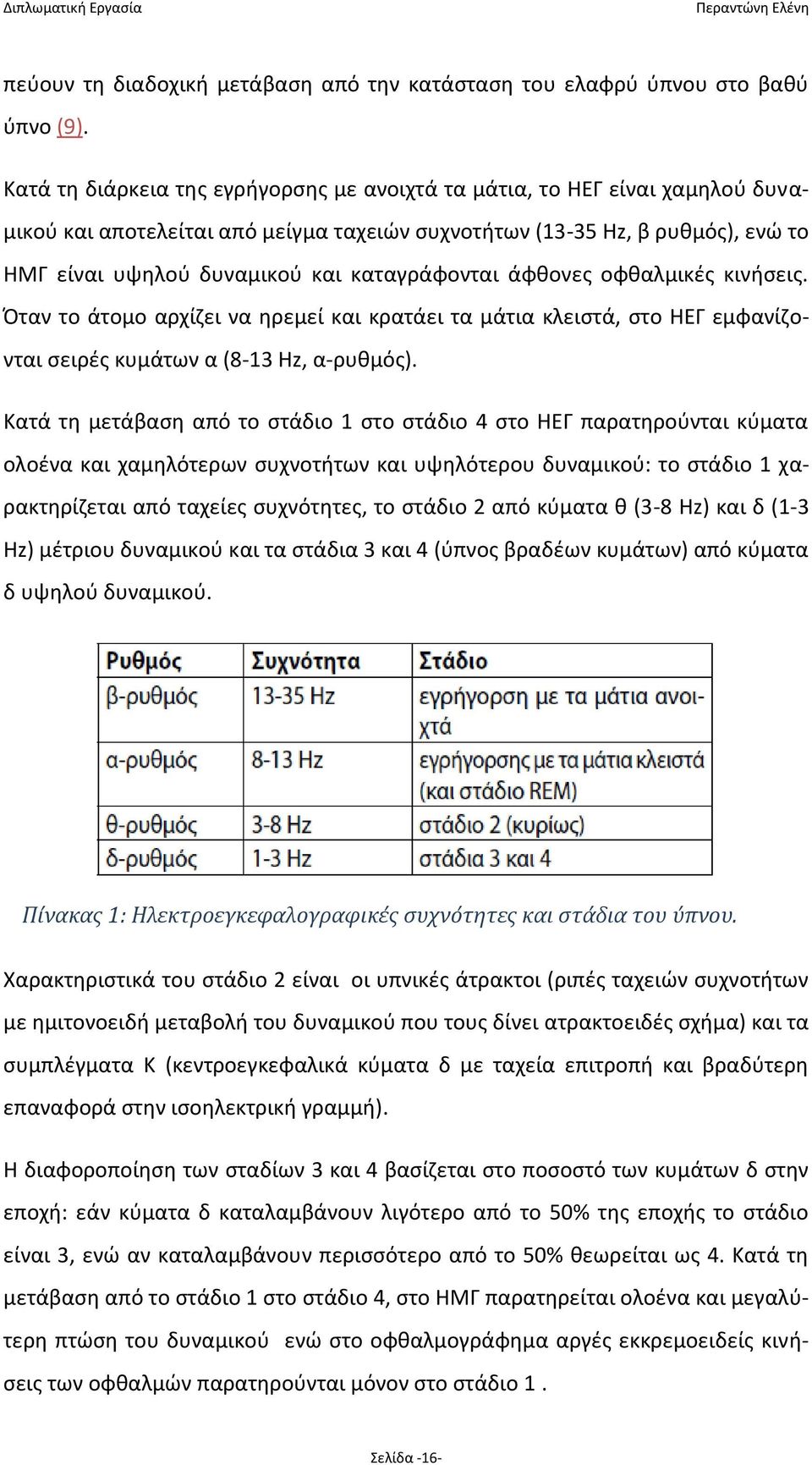 Διπλωματική Εργασία Περαντώνη Ελένη

πεύουν τη διαδοχική μετάβαση από την κατάσταση του ελαφρύ ύπνου στο βαθύ ύπνο (9).

Κατά τη διάρκεια της εγρήγορσης με ανοιχτά τα μάτια, το ΗΕΓ είναι χαμηλού δυναμικού και αποτελείται από μείγμα ταχειών συχνοτήτων (13-35 Hz, β ρυθμός), ενώ το ΗΜΓ είναι υψηλού δυναμικού και καταγράφονται άφθονες οφθαλμικές κινήσεις. Όταν το άτομο αρχίζει να ηρεμεί και κρατάει τα μάτια κλειστά, στο ΗΕΓ εμφανίζονται σειρές κυμάτων α (8-13 Hz, α-ρυθμός).

Κατά τη μετάβαση από το στάδιο 1 στο στάδιο 4 στο ΗΕΓ παρατηρούνται κύματα ολοένα και χαμηλότερων συχνοτήτων και υψηλότερου δυναμικού: το στάδιο 1 χαρακτηρίζεται από ταχείες συχνότητες, το στάδιο 2 από κύματα θ (3-8 Hz) και δ (1-3 Hz) μέτριου δυναμικού και τα στάδια 3 και 4 (ύπνος βραδέων κυμάτων) από κύματα δ υψηλού δυναμικού.

| Ρυθμός | Συχνότητα | Στάδιο |
|---|---|---|
| β-ρυθμός | 13-35 Hz | εγρήγορση με τα μάτια ανοιχτά |
| α-ρυθμός | 8-13 Hz | εγρήγορσης με τα μάτια κλειστά (και στάδιο REM) |
| θ-ρυθμός | 3-8 Hz | στάδιο 2 (κυρίως) |
| δ-ρυθμός | 1-3 Hz | στάδια 3 και 4 |

Πίνακας 1: Ηλεκτροεγκεφαλογραφικές συχνότητες και στάδια του ύπνου.

Χαρακτηριστικά του στάδιο 2 είναι οι υπνικές άτρακτοι (ριπές ταχειών συχνοτήτων με ημιτονοειδή μεταβολή του δυναμικού που τους δίνει ατρακτοειδές σχήμα) και τα συμπλέγματα Κ (κεντροεγκεφαλικά κύματα δ με ταχεία επιτροπή και βραδύτερη επαναφορά στην ισοηλεκτρική γραμμή).

Η διαφοροποίηση των σταδίων 3 και 4 βασίζεται στο ποσοστό των κυμάτων δ στην εποχή: εάν κύματα δ καταλαμβάνουν λιγότερο από το 50% της εποχής το στάδιο είναι 3, ενώ αν καταλαμβάνουν περισσότερο από το 50% θεωρείται ως 4. Κατά τη μετάβαση από το στάδιο 1 στο στάδιο 4, στο ΗΜΓ παρατηρείται ολοένα και μεγαλύτερη πτώση του δυναμικού ενώ στο οφθαλμογράφημα αργές εκκρεμοειδείς κινήσεις των οφθαλμών παρατηρούνται μόνον στο στάδιο 1 .

Σελίδα -16-